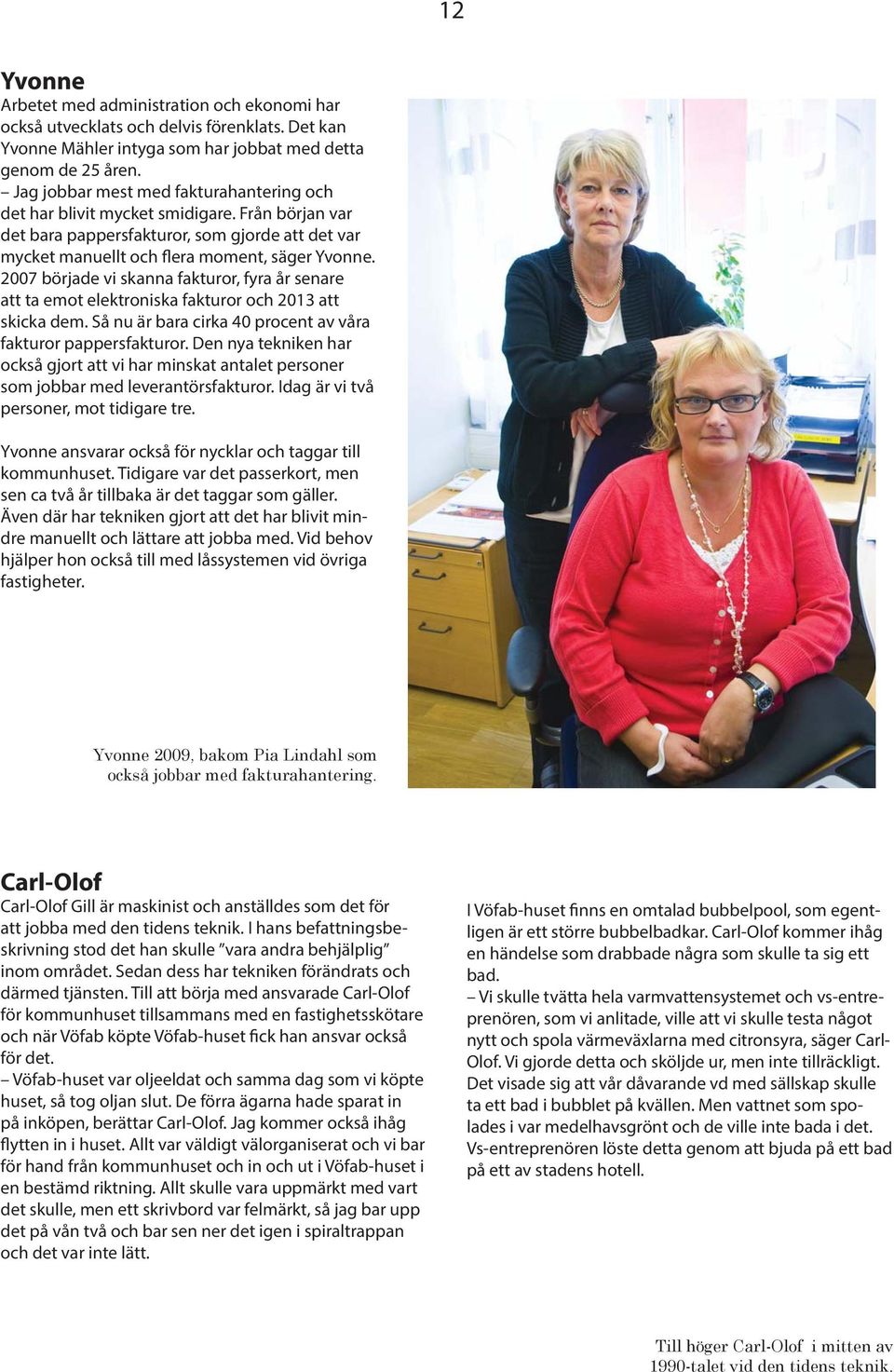 12

Yvonne
Arbetet med administration och ekonomi har också utvecklats och delvis förenklats. Det kan Yvonne Mähler intyga som har jobbat med detta genom de 25 åren.
– Jag jobbar mest med fakturahantering och det har blivit mycket smidigare. Från början var det bara pappersfakturor, som gjorde att det var mycket manuellt och flera moment, säger Yvonne. 2007 började vi skanna fakturor, fyra år senare att ta emot elektroniska fakturor och 2013 att skicka dem. Så nu är bara cirka 40 procent av våra fakturor pappersfakturor. Den nya tekniken har också gjort att vi har minskat antalet personer som jobbar med leverantörsfakturor. Idag är vi två personer, mot tidigare tre.

Yvonne ansvarar också för nycklar och taggar till kommunhuset. Tidigare var det passerkort, men sen ca två år tillbaka är det taggar som gäller. Även där har tekniken gjort att det har blivit mindre manuellt och lättare att jobba med. Vid behov hjälper hon också till med låssystemen vid övriga fastigheter.

Yvonne 2009, bakom Pia Lindahl som också jobbar med fakturahantering.

Carl-Olof
Carl-Olof Gill är maskinist och anställdes som det för att jobba med den tidens teknik. I hans befattningsbeskrivning stod det han skulle ”vara andra behjälplig” inom området. Sedan dess har tekniken förändrats och därmed tjänsten. Till att börja med ansvarade Carl-Olof för kommunhuset tillsammans med en fastighetsskötare och när Vöfab köpte Vöfab-huset fick han ansvar också för det.
– Vöfab-huset var oljeeldat och samma dag som vi köpte huset, så tog oljan slut. De förra ägarna hade sparat in på inköpen, berättar Carl-Olof. Jag kommer också ihåg flytten in i huset. Allt var väldigt välorganiserat och vi bar för hand från kommunhuset och in och ut i Vöfab-huset i en bestämd riktning. Allt skulle vara uppmärkt med vart det skulle, men ett skrivbord var felmärkt, så jag bar upp det på vån två och bar sen ner det igen i spiraltrappan och det var inte lätt.

I Vöfab-huset finns en omtalad bubbelpool, som egentligen är ett större bubbelbadkar. Carl-Olof kommer ihåg en händelse som drabbade några som skulle ta sig ett bad.
– Vi skulle tvätta hela varmvattensystemet och vs-entreprenören, som vi anlitade, ville att vi skulle testa något nytt och spola värmeväxlarna med citronsyra, säger Carl-Olof. Vi gjorde detta och sköljde ur, men inte tillräckligt. Det visade sig att vår dåvarande vd med sällskap skulle ta ett bad i bubblet på kvällen. Men vattnet som spolades i var medelhavsgrönt och de ville inte bada i det. Vs-entreprenören löste detta genom att bjuda på ett bad på ett av stadens hotell.

Till höger Carl-Olof i mitten av 1990-talet vid den tidens teknik.